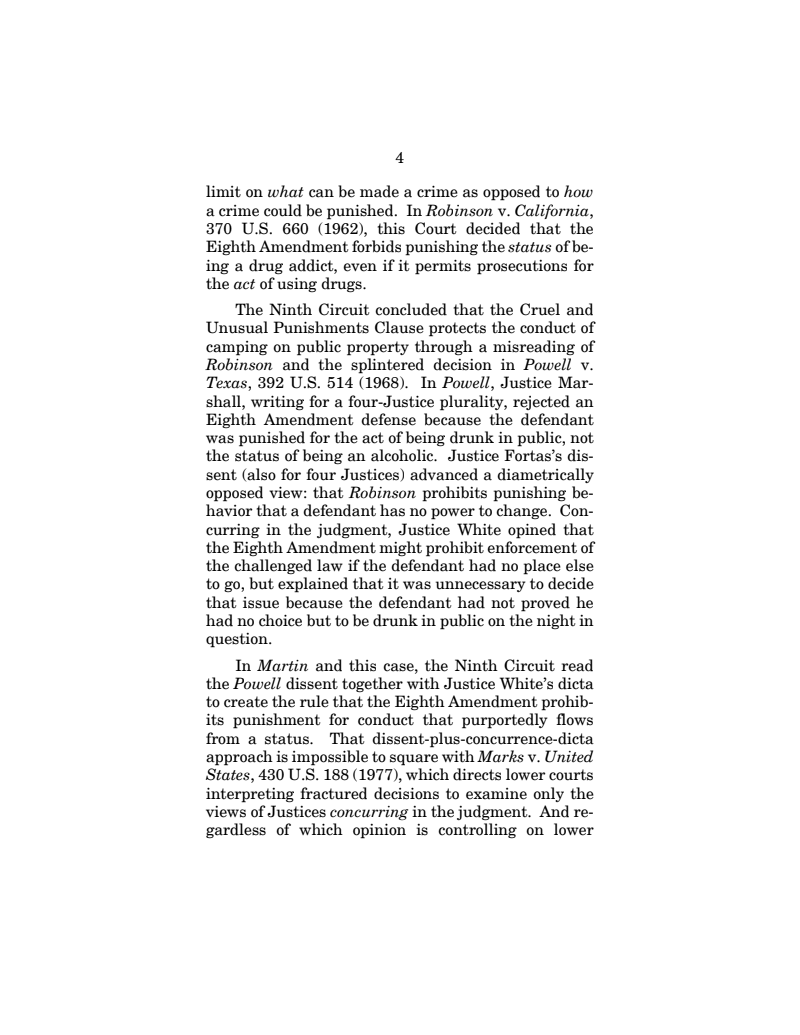 4

limit on what can be made a crime as opposed to how a crime could be punished. In Robinson v. California, 370 U.S. 660 (1962), this Court decided that the Eighth Amendment forbids punishing the status of being a drug addict, even if it permits prosecutions for the act of using drugs.

The Ninth Circuit concluded that the Cruel and Unusual Punishments Clause protects the conduct of camping on public property through a misreading of Robinson and the splintered decision in Powell v. Texas, 392 U.S. 514 (1968). In Powell, Justice Marshall, writing for a four-Justice plurality, rejected an Eighth Amendment defense because the defendant was punished for the act of being drunk in public, not the status of being an alcoholic. Justice Fortas's dissent (also for four Justices) advanced a diametrically opposed view: that Robinson prohibits punishing behavior that a defendant has no power to change. Concurring in the judgment, Justice White opined that the Eighth Amendment might prohibit enforcement of the challenged law if the defendant had no place else to go, but explained that it was unnecessary to decide that issue because the defendant had not proved he had no choice but to be drunk in public on the night in question.

In Martin and this case, the Ninth Circuit read the Powell dissent together with Justice White's dicta to create the rule that the Eighth Amendment prohibits punishment for conduct that purportedly flows from a status. That dissent-plus-concurrence-dicta approach is impossible to square with Marks v. United States, 430 U.S. 188 (1977), which directs lower courts interpreting fractured decisions to examine only the views of Justices concurring in the judgment. And regardless of which opinion is controlling on lower